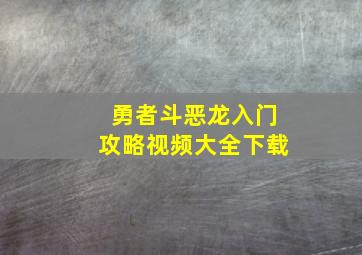 勇者斗恶龙入门
攻略视频大全下载